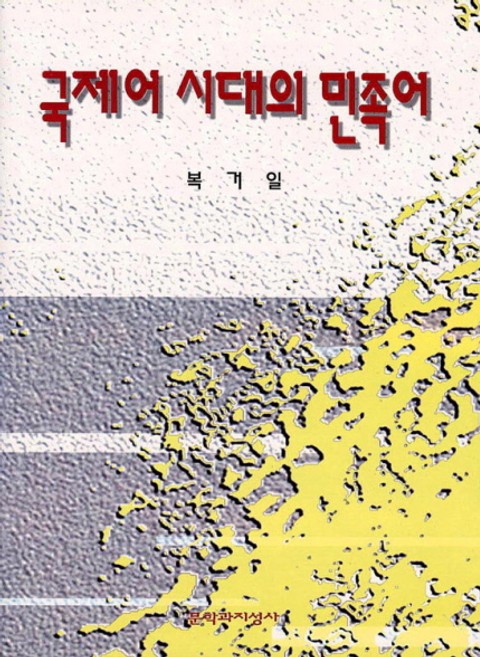 국제어 시대의 민족어

복 거 일

문학과지성사